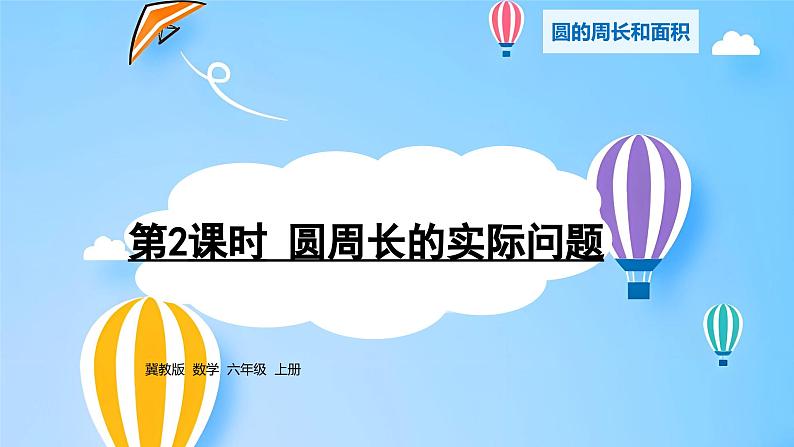 圆的周长和面积

第2课时 圆周长的实际问题

冀教版 数学 六年级 上册